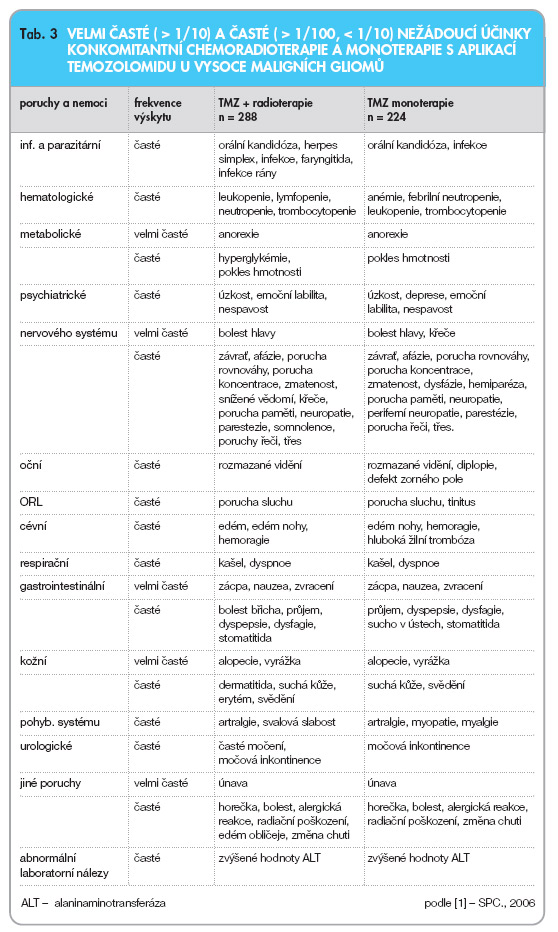 Tab. 3 VELMI ČASTÉ ( > 1/10) A ČASTÉ ( > 1/100, < 1/10) NEŽÁDOUCÍ ÚČINKY KONKOMITANTNÍ CHEMORADIOTERAPIE A MONOTERAPIE S APLIKACÍ TEMOZOLOMIDU U VYSOCE MALIGNÍCH GLIOMŮ

| poruchy a nemoci | frekvence výskytu | TMZ + radioterapie n = 288 | TMZ monoterapie n = 224 |
|---|---|---|---|
| inf. a parazitární | časté | orální kandidóza, herpes simplex, infekce, faryngitida, infekce rány | orální kandidóza, infekce |
| hematologické | časté | leukopenie, lymfopenie, neutropenie, trombocytopenie | anémie, febrilní neutropenie, leukopenie, trombocytopenie |
| metabolické | velmi časté | anorexie | anorexie |
| | časté | hyperglykémie, pokles hmotnosti | pokles hmotnosti |
| psychiatrické | časté | úzkost, emoční labilita, nespavost | úzkost, deprese, emoční labilita, nespavost |
| nervového systému | velmi časté | bolest hlavy | bolest hlavy, křeče |
| | časté | závrať, afázie, porucha rovnováhy, porucha koncentrace, zmatenost, snížené vědomí, křeče, porucha paměti, neuropatie, parestezie, somnolence, poruchy řeči, třes | závrať, afázie, porucha rovnováhy, porucha koncentrace, zmatenost, dysfázie, hemiparéza, porucha paměti, neuropatie, periferní neuropatie, parestézie, porucha řeči, třes. |
| oční | časté | rozmazané vidění | rozmazané vidění, diplopie, defekt zorného pole |
| ORL | časté | porucha sluchu | porucha sluchu, tinitus |
| cévní | časté | edém, edém nohy, hemoragie | edém nohy, hemoragie, hluboká žilní trombóza |
| respirační | časté | kašel, dyspnoe | kašel, dyspnoe |
| gastrointestinální | velmi časté | zácpa, nauzea, zvracení | zácpa, nauzea, zvracení |
| | časté | bolest břicha, průjem, dyspepsie, dysfagie, stomatitida | průjem, dyspepsie, dysfagie, sucho v ústech, stomatitida |
| kožní | velmi časté | alopecie, vyrážka | alopecie, vyrážka |
| | časté | dermatitida, suchá kůže, erytém, svědění | suchá kůže, svědění |
| pohyb. systému | časté | artralgie, svalová slabost | artralgie, myopatie, myalgie |
| urologické | časté | časté močení, močová inkontinence | močová inkontinence |
| jiné poruchy | velmi časté | únava | únava |
| | časté | horečka, bolest, alergická reakce, radiační poškození, edém obličeje, změna chuti | horečka, bolest, alergická reakce, radiační poškození, změna chuti |
| abnormální laboratorní nálezy | časté | zvýšené hodnoty ALT | zvýšené hodnoty ALT |

ALT – alaninaminotransferáza

podle [1] – SPC., 2006